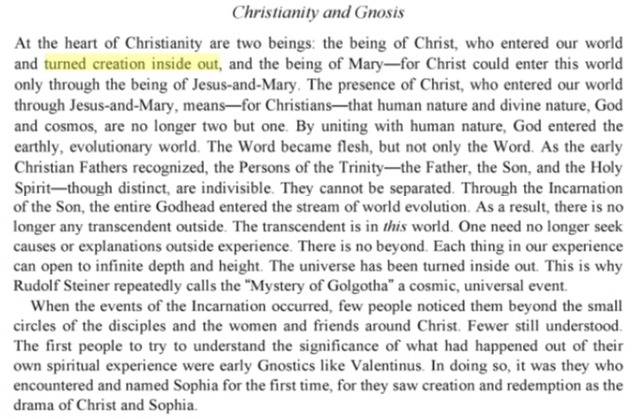 Christianity and Gnosis

At the heart of Christianity are two beings: the being of Christ, who entered our world and turned creation inside out, and the being of Mary—for Christ could enter this world only through the being of Jesus-and-Mary. The presence of Christ, who entered our world through Jesus-and-Mary, means—for Christians—that human nature and divine nature, God and cosmos, are no longer two but one. By uniting with human nature, God entered the earthly, evolutionary world. The Word became flesh, but not only the Word. As the early Christian Fathers recognized, the Persons of the Trinity—the Father, the Son, and the Holy Spirit—though distinct, are indivisible. They cannot be separated. Through the Incarnation of the Son, the entire Godhead entered the stream of world evolution. As a result, there is no longer any transcendent outside. The transcendent is in this world. One need no longer seek causes or explanations outside experience. There is no beyond. Each thing in our experience can open to infinite depth and height. The universe has been turned inside out. This is why Rudolf Steiner repeatedly calls the "Mystery of Golgotha" a cosmic, universal event.

When the events of the Incarnation occurred, few people noticed them beyond the small circles of the disciples and the women and friends around Christ. Fewer still understood. The first people to try to understand the significance of what had happened out of their own spiritual experience were early Gnostics like Valentinus. In doing so, it was they who encountered and named Sophia for the first time, for they saw creation and redemption as the drama of Christ and Sophia.